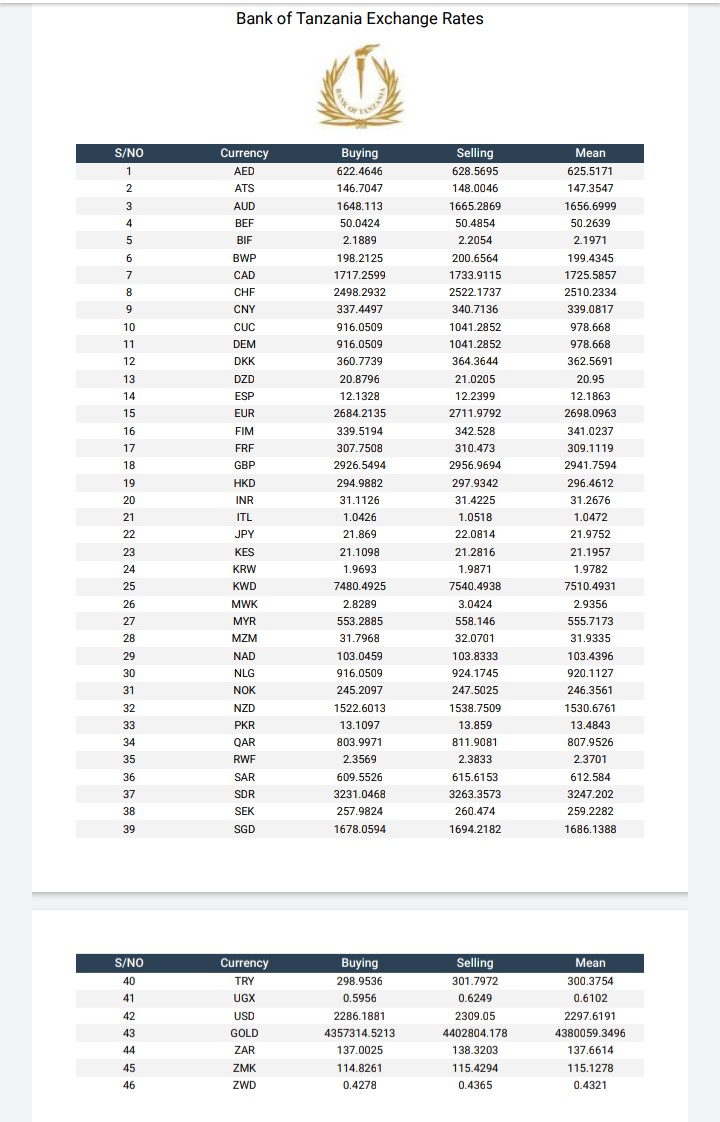 Bank of Tanzania Exchange Rates

BANK OF TANZANIA

| S/NO | Currency | Buying | Selling | Mean |
|---|---|---|---|---|
| 1 | AED | 622.4646 | 628.5695 | 625.5171 |
| 2 | ATS | 146.7047 | 148.0046 | 147.3547 |
| 3 | AUD | 1648.113 | 1665.2869 | 1656.6999 |
| 4 | BEF | 50.0424 | 50.4854 | 50.2639 |
| 5 | BIF | 2.1889 | 2.2054 | 2.1971 |
| 6 | BWP | 198.2125 | 200.6564 | 199.4345 |
| 7 | CAD | 1717.2599 | 1733.9115 | 1725.5857 |
| 8 | CHF | 2498.2932 | 2522.1737 | 2510.2334 |
| 9 | CNY | 337.4497 | 340.7136 | 339.0817 |
| 10 | CUC | 916.0509 | 1041.2852 | 978.668 |
| 11 | DEM | 916.0509 | 1041.2852 | 978.668 |
| 12 | DKK | 360.7739 | 364.3644 | 362.5691 |
| 13 | DZD | 20.8796 | 21.0205 | 20.95 |
| 14 | ESP | 12.1328 | 12.2399 | 12.1863 |
| 15 | EUR | 2684.2135 | 2711.9792 | 2698.0963 |
| 16 | FIM | 339.5194 | 342.528 | 341.0237 |
| 17 | FRF | 307.7508 | 310.473 | 309.1119 |
| 18 | GBP | 2926.5494 | 2956.9694 | 2941.7594 |
| 19 | HKD | 294.9882 | 297.9342 | 296.4612 |
| 20 | INR | 31.1126 | 31.4225 | 31.2676 |
| 21 | ITL | 1.0426 | 1.0518 | 1.0472 |
| 22 | JPY | 21.869 | 22.0814 | 21.9752 |
| 23 | KES | 21.1098 | 21.2816 | 21.1957 |
| 24 | KRW | 1.9693 | 1.9871 | 1.9782 |
| 25 | KWD | 7480.4925 | 7540.4938 | 7510.4931 |
| 26 | MWK | 2.8289 | 3.0424 | 2.9356 |
| 27 | MYR | 553.2885 | 558.146 | 555.7173 |
| 28 | MZM | 31.7968 | 32.0701 | 31.9335 |
| 29 | NAD | 103.0459 | 103.8333 | 103.4396 |
| 30 | NLG | 916.0509 | 924.1745 | 920.1127 |
| 31 | NOK | 245.2097 | 247.5025 | 246.3561 |
| 32 | NZD | 1522.6013 | 1538.7509 | 1530.6761 |
| 33 | PKR | 13.1097 | 13.859 | 13.4843 |
| 34 | QAR | 803.9971 | 811.9081 | 807.9526 |
| 35 | RWF | 2.3569 | 2.3833 | 2.3701 |
| 36 | SAR | 609.5526 | 615.6153 | 612.584 |
| 37 | SDR | 3231.0468 | 3263.3573 | 3247.202 |
| 38 | SEK | 257.9824 | 260.474 | 259.2282 |
| 39 | SGD | 1678.0594 | 1694.2182 | 1686.1388 |

| S/NO | Currency | Buying | Selling | Mean |
|---|---|---|---|---|
| 40 | TRY | 298.9536 | 301.7972 | 300.3754 |
| 41 | UGX | 0.5956 | 0.6249 | 0.6102 |
| 42 | USD | 2286.1881 | 2309.05 | 2297.6191 |
| 43 | GOLD | 4357314.5213 | 4402804.178 | 4380059.3496 |
| 44 | ZAR | 137.0025 | 138.3203 | 137.6614 |
| 45 | ZMK | 114.8261 | 115.4294 | 115.1278 |
| 46 | ZWD | 0.4278 | 0.4365 | 0.4321 |